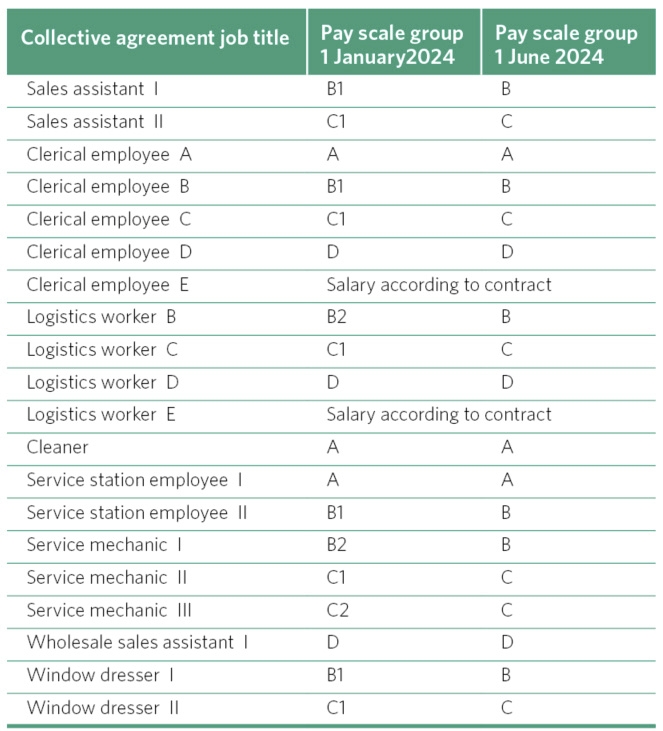 | Collective agreement job title | Pay scale group 1 January2024 | Pay scale group 1 June 2024 |
|---|---|---|
| Sales assistant I | B1 | B |
| Sales assistant II | C1 | C |
| Clerical employee A | A | A |
| Clerical employee B | B1 | B |
| Clerical employee C | C1 | C |
| Clerical employee D | D | D |
| Clerical employee E | Salary according to contract | |
| Logistics worker B | B2 | B |
| Logistics worker C | C1 | C |
| Logistics worker D | D | D |
| Logistics worker E | Salary according to contract | |
| Cleaner | A | A |
| Service station employee I | A | A |
| Service station employee II | B1 | B |
| Service mechanic I | B2 | B |
| Service mechanic II | C1 | C |
| Service mechanic III | C2 | C |
| Wholesale sales assistant I | D | D |
| Window dresser I | B1 | B |
| Window dresser II | C1 | C |